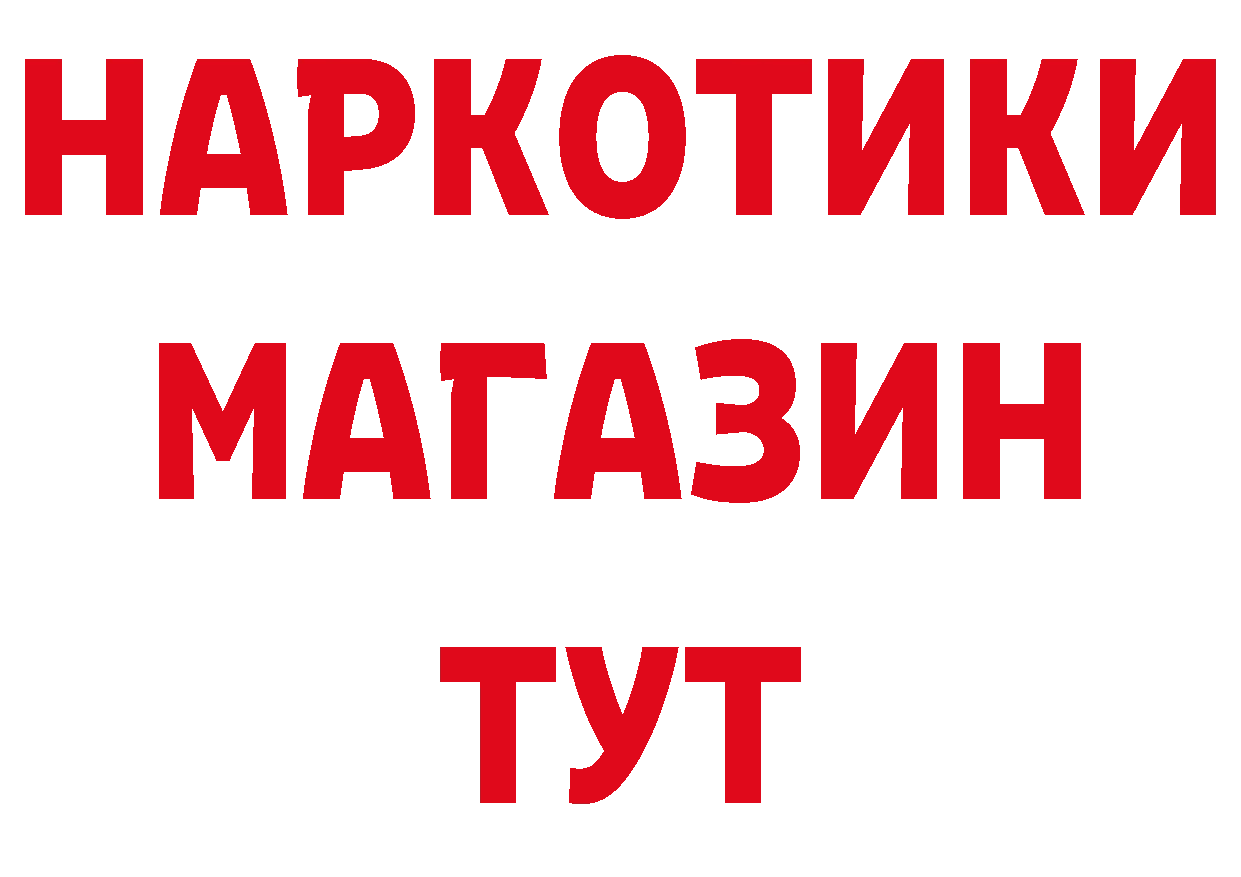 НАРКОТИКИ
МАГАЗИН
ТУТ